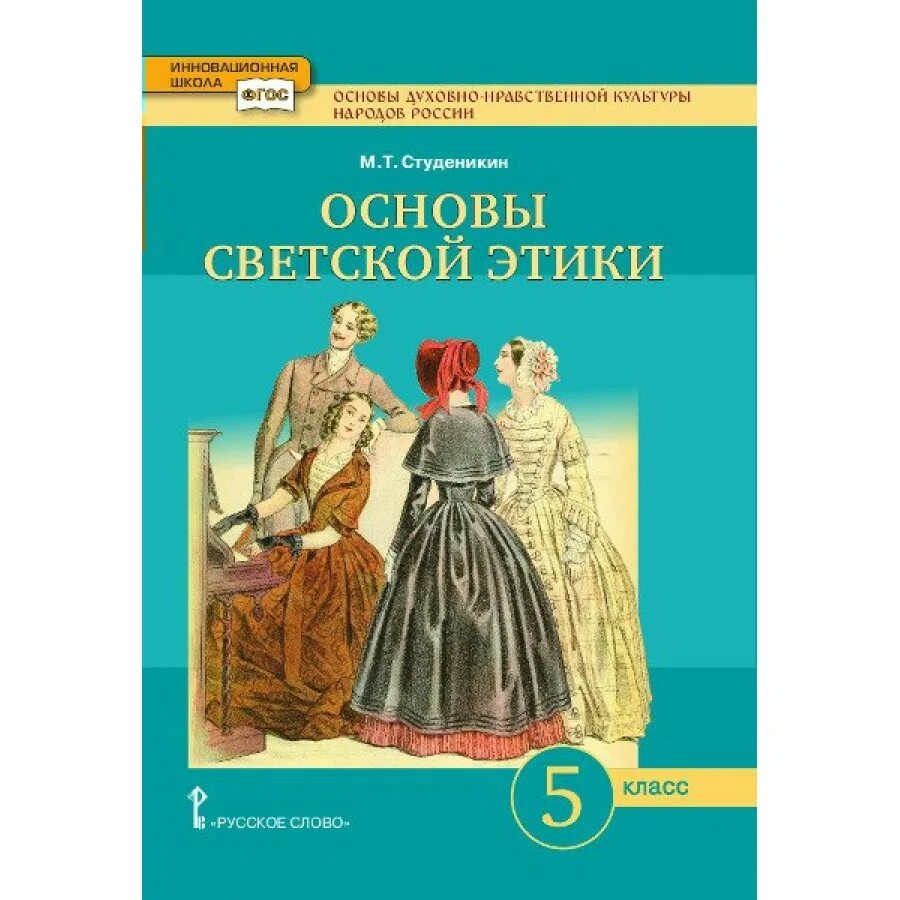 ИННОВАЦИОННАЯ ШКОЛА ФГОС

ОСНОВЫ ДУХОВНО-НРАВСТВЕННОЙ КУЛЬТУРЫ НАРОДОВ РОССИИ

М.Т. Студеникин

ОСНОВЫ СВЕТСКОЙ ЭТИКИ

5 класс

«РУССКОЕ СЛОВО»